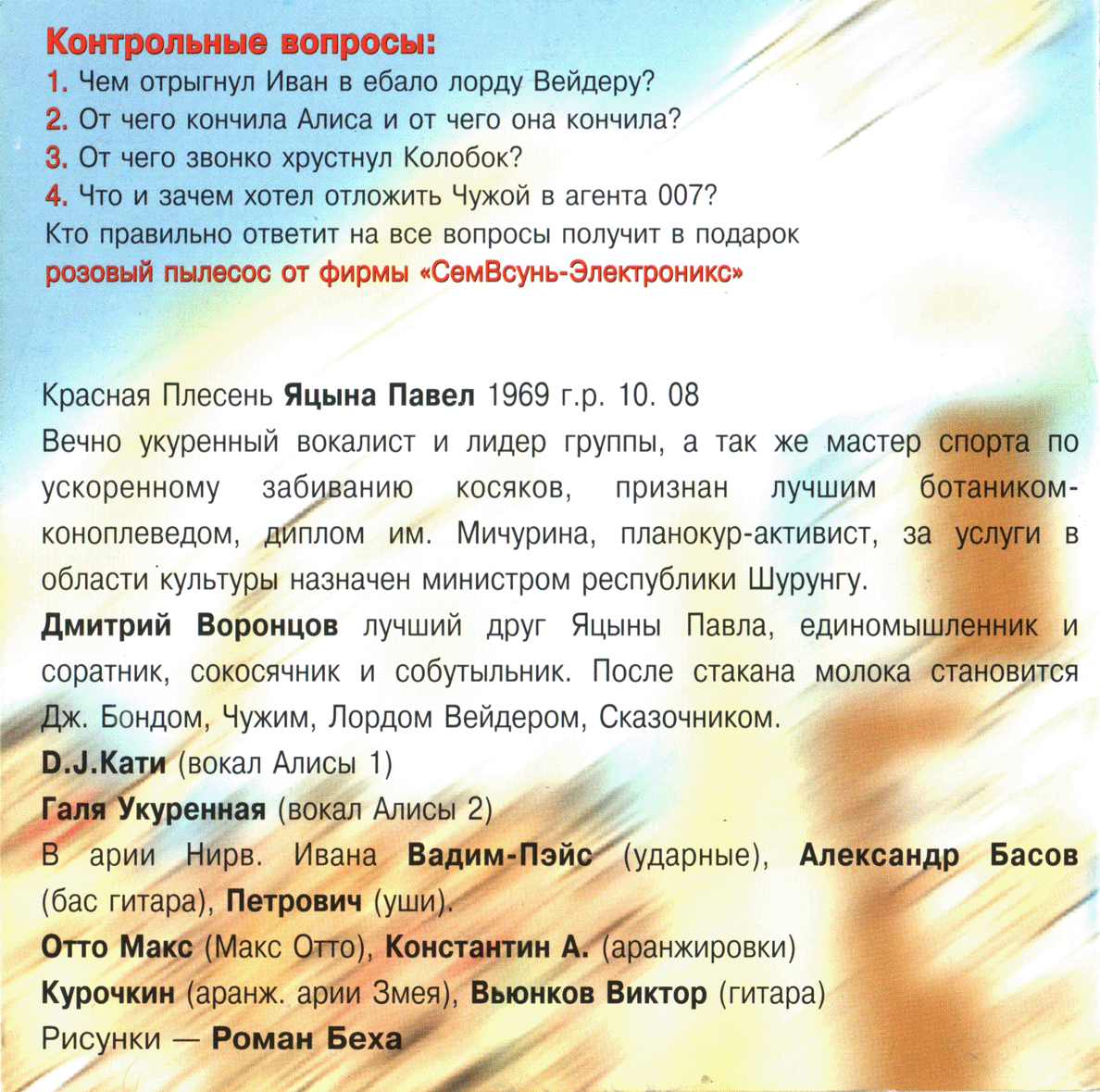 Контрольные вопросы:
1. Чем отрыгнул Иван в ебало лорду Вейдеру?
2. От чего кончила Алиса и от чего она кончила?
3. От чего звонко хрустнул Колобок?
4. Что и зачем хотел отложить Чужой в агента 007?
Кто правильно ответит на все вопросы получит в подарок розовый пылесос от фирмы «СемВсунь-Электроникс»

Красная Плесень Яцына Павел 1969 г.р. 10. 08
Вечно укуренный вокалист и лидер группы, а так же мастер спорта по ускоренному забиванию косяков, признан лучшим ботаником-коноплеведом, диплом им. Мичурина, планокур-активист, за услуги в области культуры назначен министром республики Шурунгу.
Дмитрий Воронцов лучший друг Яцыны Павла, единомышленник и соратник, сокосячник и собутыльник. После стакана молока становится Дж. Бондом, Чужим, Лордом Вейдером, Сказочником.
D.J.Кати (вокал Алисы 1)
Галя Укуренная (вокал Алисы 2)
В арии Нирв. Ивана Вадим-Пэйс (ударные), Александр Басов (бас гитара), Петрович (уши).
Отто Макс (Макс Отто), Константин А. (аранжировки)
Курочкин (аранж. арии Змея), Вьюнков Виктор (гитара)
Рисунки — Роман Беха